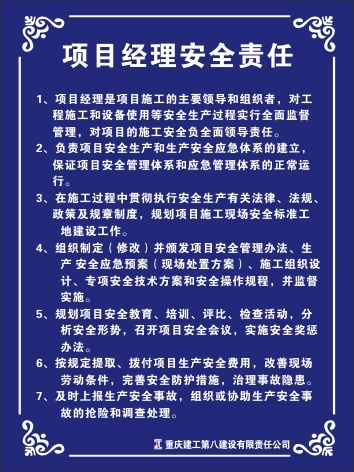 项目经理安全责任

1、项目经理是项目施工的主要领导和组织者，对工程施工和设备使用等安全生产过程实行全面监督管理，对项目的施工安全负全面领导责任。

2、负责项目安全生产和生产安全应急体系的建立，保证项目安全管理体系和应急管理体系的正常运行。

3、在施工过程中贯彻执行安全生产有关法律、法规、政策及规章制度，规划项目施工现场安全标准工地建设工作。

4、组织制定（修改）并颁发项目安全管理办法、生产 安全应急预案（现场处置方案）、施工组织设计、专项安全技术方案和安全操作规程，并监督实施。

5、规划项目安全教育、培训、评比、检查活动，分析安全形势，召开项目安全会议，实施安全奖惩办法。

6、按规定提取、拨付项目生产安全费用，改善现场劳动条件，完善安全防护措施，治理事故隐患。

7、及时上报生产安全事故，组织或协助生产安全事故的抢险和调查处理。

重庆建工第八建设有限责任公司